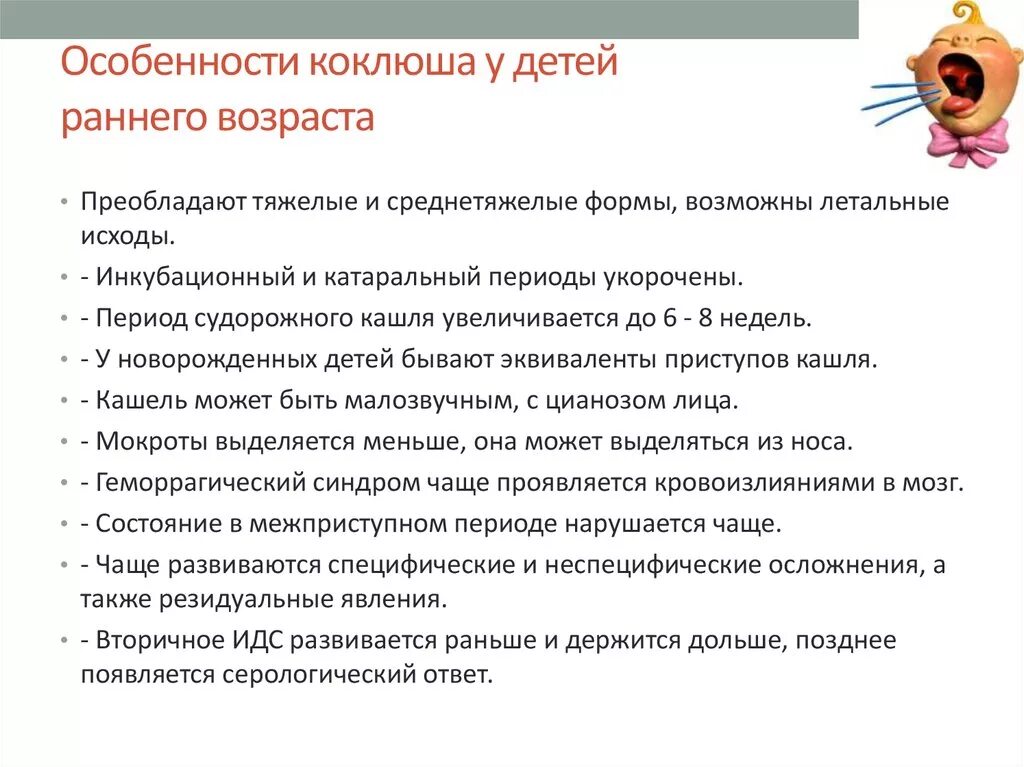 Особенности коклюша у детей раннего возраста

• Преобладают тяжелые и среднетяжелые формы, возможны летальные исходы.
• - Инкубационный и катаральный периоды укорочены.
• - Период судорожного кашля увеличивается до 6 - 8 недель.
• - У новорожденных детей бывают эквиваленты приступов кашля.
• - Кашель может быть малозвучным, с цианозом лица.
• - Мокроты выделяется меньше, она может выделяться из носа.
• - Геморрагический синдром чаще проявляется кровоизлияниями в мозг.
• - Состояние в межприступном периоде нарушается чаще.
• - Чаще развиваются специфические и неспецифические осложнения, а также резидуальные явления.
• - Вторичное ИДС развивается раньше и держится дольше, позднее появляется серологический ответ.